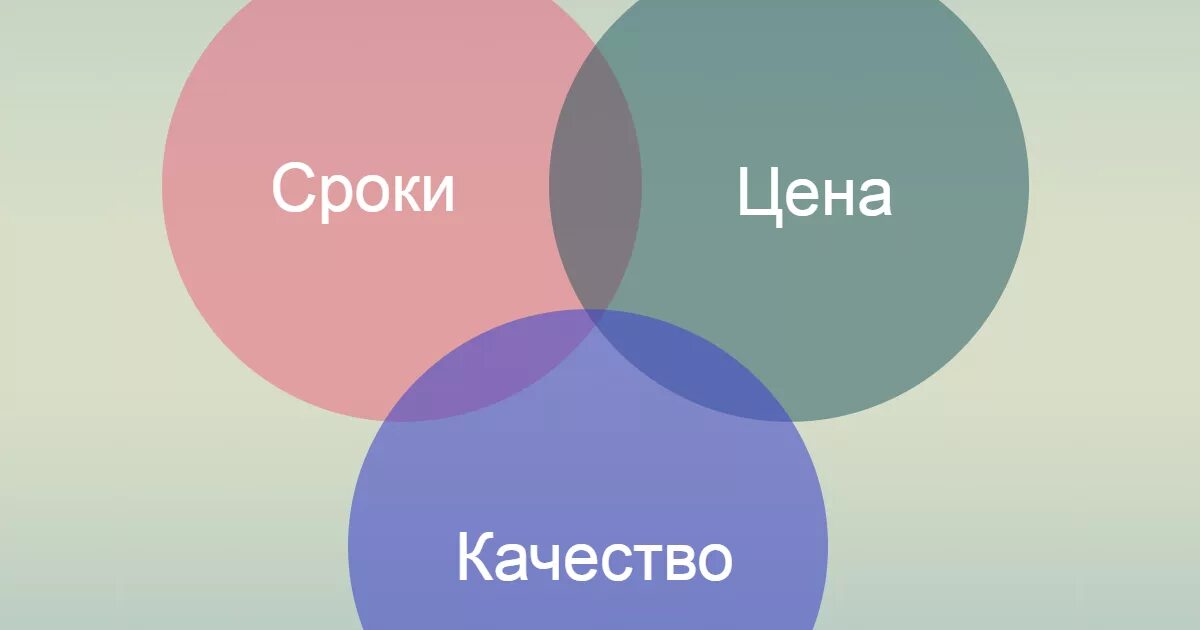 Сроки

Цена

Качество